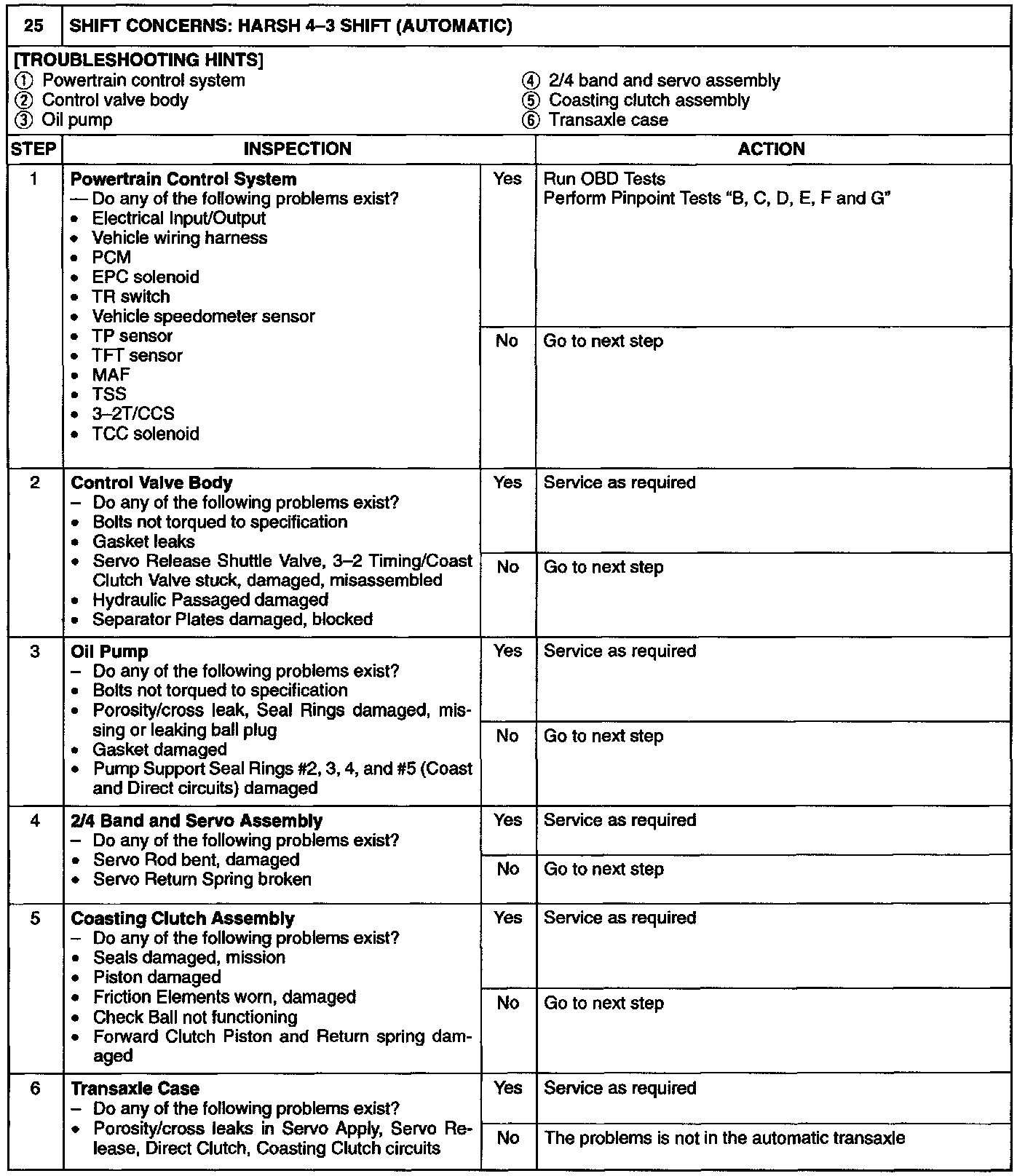 25 SHIFT CONCERNS: HARSH 4–3 SHIFT (AUTOMATIC)

[TROUBLESHOOTING HINTS]
① Powertrain control system
② Control valve body
③ Oil pump
④ 2/4 band and servo assembly
⑤ Coasting clutch assembly
⑥ Transaxle case

| STEP | INSPECTION | | ACTION |
|---|---|---|---|
| 1 | **Powertrain Control System** — Do any of the following problems exist? • Electrical Input/Output • Vehicle wiring harness • PCM • EPC solenoid • TR switch • Vehicle speedometer sensor • TP sensor • TFT sensor • MAF • TSS • 3–2T/CCS • TCC solenoid | Yes | Run OBD Tests Perform Pinpoint Tests "B, C, D, E, F and G" |
| | | No | Go to next step |
| 2 | **Control Valve Body** – Do any of the following problems exist? • Bolts not torqued to specification • Gasket leaks • Servo Release Shuttle Valve, 3–2 Timing/Coast Clutch Valve stuck, damaged, misassembled • Hydraulic Passaged damaged • Separator Plates damaged, blocked | Yes | Service as required |
| | | No | Go to next step |
| 3 | **Oil Pump** – Do any of the following problems exist? • Bolts not torqued to specification • Porosity/cross leak, Seal Rings damaged, missing or leaking ball plug • Gasket damaged • Pump Support Seal Rings #2, 3, 4, and #5 (Coast and Direct circuits) damaged | Yes | Service as required |
| | | No | Go to next step |
| 4 | **2/4 Band and Servo Assembly** – Do any of the following problems exist? • Servo Rod bent, damaged • Servo Return Spring broken | Yes | Service as required |
| | | No | Go to next step |
| 5 | **Coasting Clutch Assembly** – Do any of the following problems exist? • Seals damaged, mission • Piston damaged • Friction Elements worn, damaged • Check Ball not functioning • Forward Clutch Piston and Return spring damaged | Yes | Service as required |
| | | No | Go to next step |
| 6 | **Transaxle Case** – Do any of the following problems exist? • Porosity/cross leaks in Servo Apply, Servo Release, Direct Clutch, Coasting Clutch circuits | Yes | Service as required |
| | | No | The problems is not in the automatic transaxle |